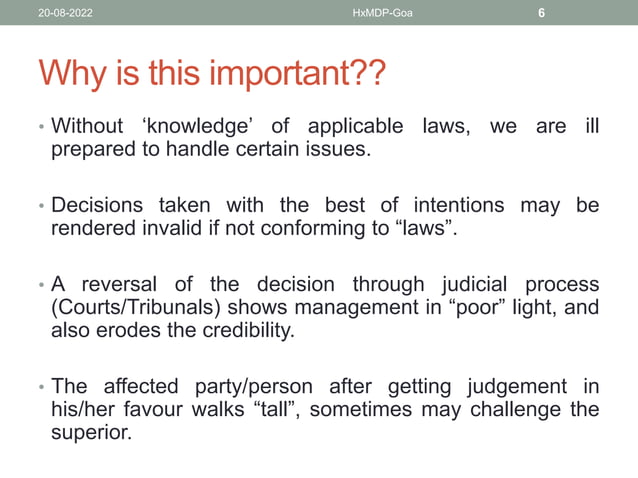 20-08-2022 HxMDP-Goa 6

Why is this important??

• Without ‘knowledge’ of applicable laws, we are ill prepared to handle certain issues.

• Decisions taken with the best of intentions may be rendered invalid if not conforming to “laws”.

• A reversal of the decision through judicial process (Courts/Tribunals) shows management in “poor” light, and also erodes the credibility.

• The affected party/person after getting judgement in his/her favour walks “tall”, sometimes may challenge the superior.